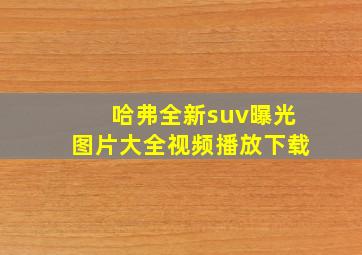 哈弗全新suv曝光
图片大全视频播放下载